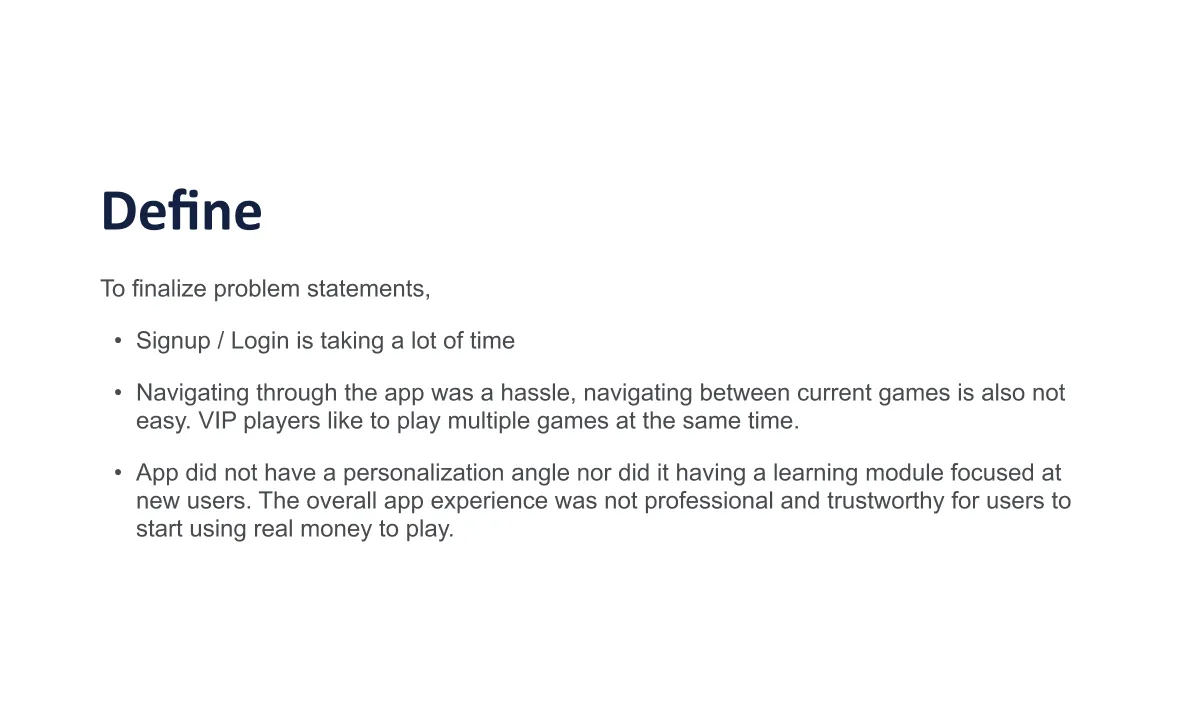 Define

To finalize problem statements,

• Signup / Login is taking a lot of time

• Navigating through the app was a hassle, navigating between current games is also not easy. VIP players like to play multiple games at the same time.

• App did not have a personalization angle nor did it having a learning module focused at new users. The overall app experience was not professional and trustworthy for users to start using real money to play.